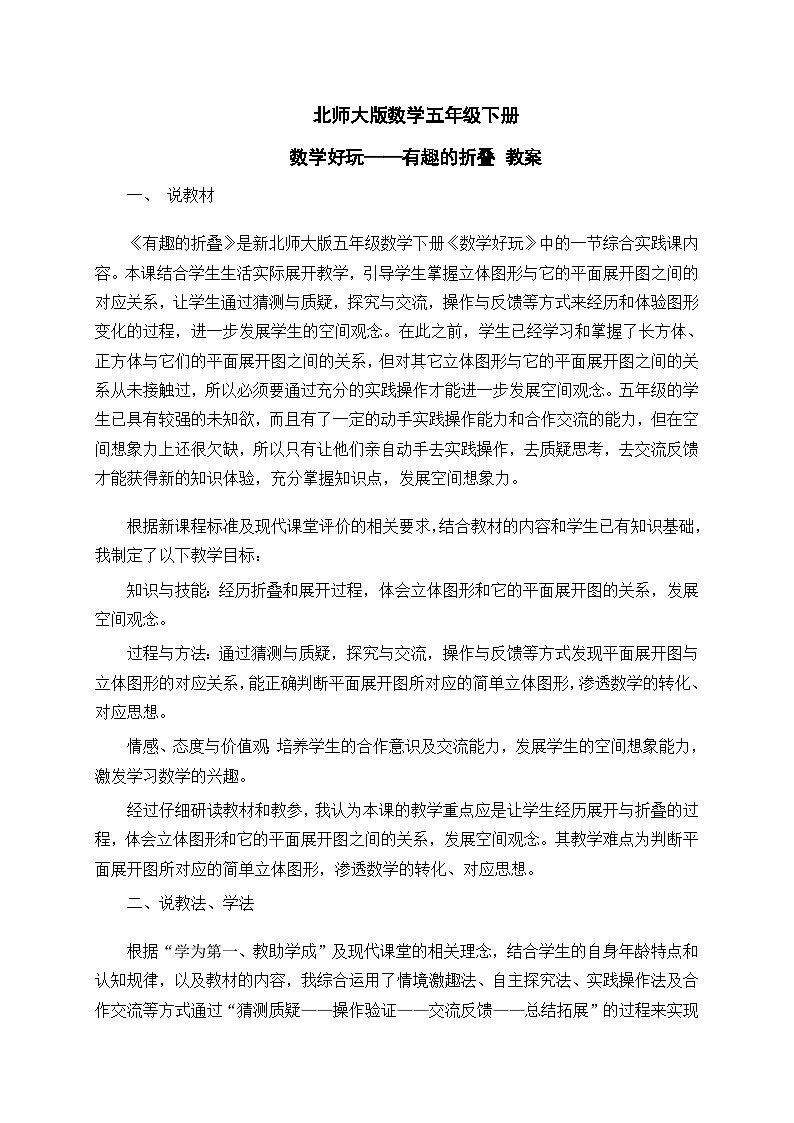 北师大版数学五年级下册

数学好玩——有趣的折叠 教案

一、 说教材

《有趣的折叠》是新北师大版五年级数学下册《数学好玩》中的一节综合实践课内容。本课结合学生生活实际展开教学，引导学生掌握立体图形与它的平面展开图之间的对应关系，让学生通过猜测与质疑，探究与交流，操作与反馈等方式来经历和体验图形变化的过程，进一步发展学生的空间观念。在此之前，学生已经学习和掌握了长方体、正方体与它们的平面展开图之间的关系，但对其它立体图形与它的平面展开图之间的关系从未接触过，所以必须要通过充分的实践操作才能进一步发展空间观念。五年级的学生已具有较强的未知欲，而且有了一定的动手实践操作能力和合作交流的能力，但在空间想象力上还很欠缺，所以只有让他们亲自动手去实践操作，去质疑思考，去交流反馈才能获得新的知识体验，充分掌握知识点，发展空间想象力。

根据新课程标准及现代课堂评价的相关要求，结合教材的内容和学生已有知识基础，我制定了以下教学目标：

知识与技能：经历折叠和展开过程，体会立体图形和它的平面展开图的关系，发展空间观念。

过程与方法：通过猜测与质疑，探究与交流，操作与反馈等方式发现平面展开图与立体图形的对应关系，能正确判断平面展开图所对应的简单立体图形，渗透数学的转化、对应思想。

情感、态度与价值观 培养学生的合作意识及交流能力，发展学生的空间想象能力，激发学习数学的兴趣。

经过仔细研读教材和教参，我认为本课的教学重点应是让学生经历展开与折叠的过程，体会立体图形和它的平面展开图之间的关系，发展空间观念。其教学难点为判断平面展开图所对应的简单立体图形，渗透数学的转化、对应思想。

二、说教法、学法

根据“学为第一、教助学成”及现代课堂的相关理念，结合学生的自身年龄特点和认知规律，以及教材的内容，我综合运用了情境激趣法、自主探究法、实践操作法及合作交流等方式通过“猜测质疑——操作验证——交流反馈——总结拓展”的过程来实现